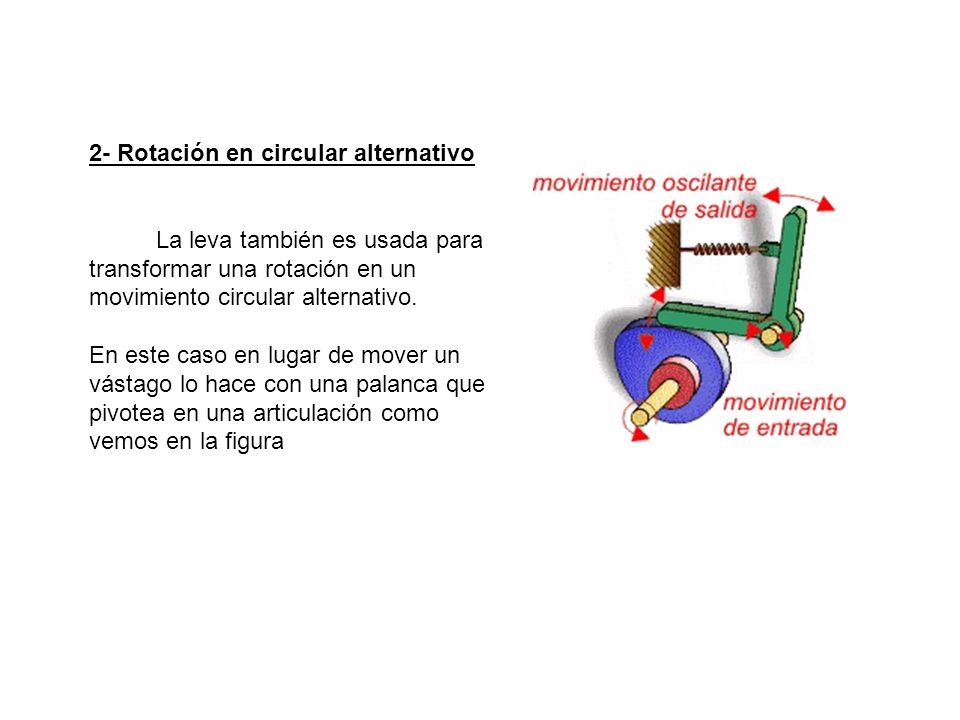 2- Rotación en circular alternativo

La leva también es usada para transformar una rotación en un movimiento circular alternativo.

En este caso en lugar de mover un vástago lo hace con una palanca que pivotea en una articulación como vemos en la figura

movimiento oscilante de salida

movimiento de entrada